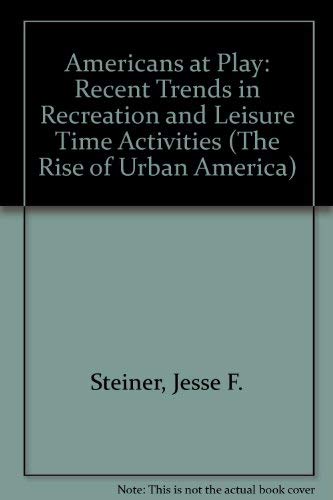 Americans at Play: Recent Trends in Recreation and Leisure Time Activities (The Rise of Urban America)

Steiner, Jesse F.

Note: This is not the actual book cover